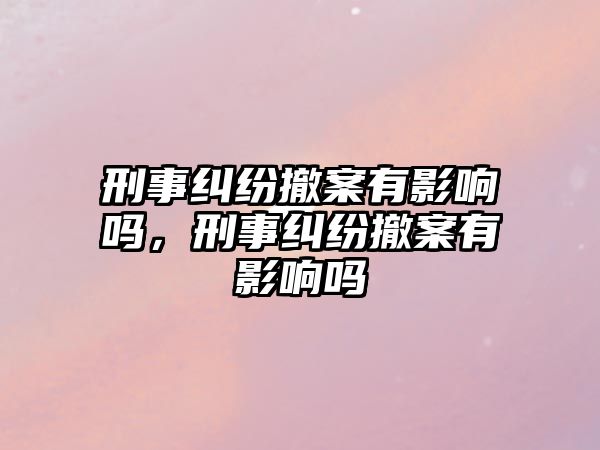 刑事纠纷撤案有影响吗，刑事纠纷撤案有影响吗